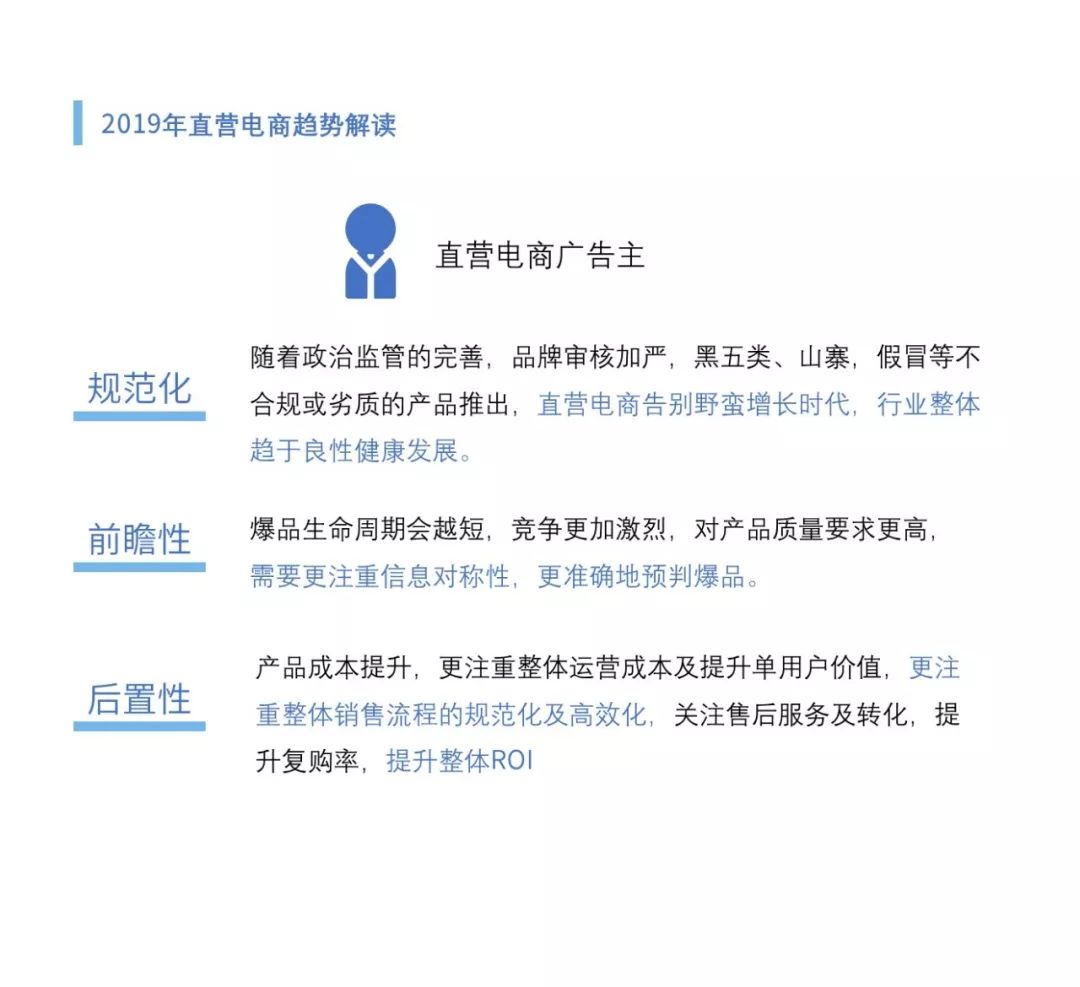 2019年直营电商趋势解读

直营电商广告主

规范化

随着政治监管的完善，品牌审核加严，黑五类、山寨，假冒等不合规或劣质的产品推出，直营电商告别野蛮增长时代，行业整体趋于良性健康发展。

前瞻性

爆品生命周期会越短，竞争更加激烈，对产品质量要求更高，需要更注重信息对称性，更准确地预判爆品。

后置性

产品成本提升，更注重整体运营成本及提升单用户价值，更注重整体销售流程的规范化及高效化，关注售后服务及转化，提升复购率，提升整体ROI